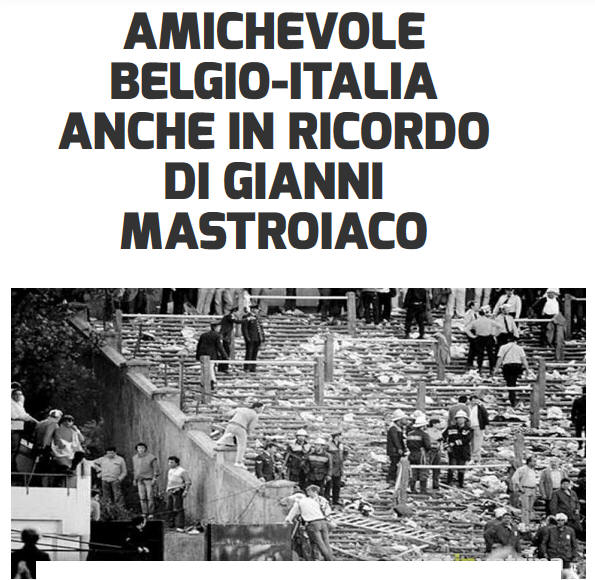 AMICHEVOLE
BELGIO-ITALIA
ANCHE IN RICORDO
DI GIANNI
MASTROIACO